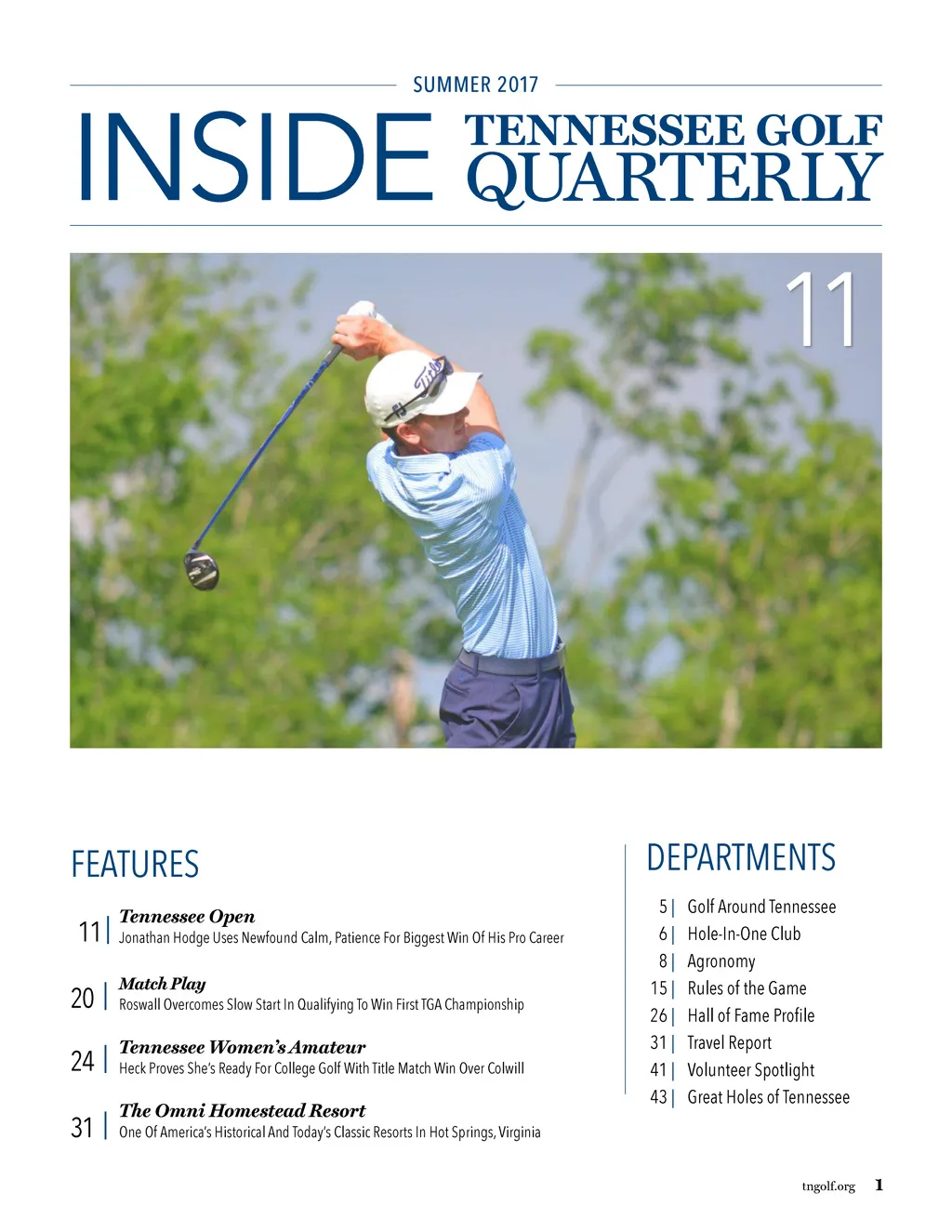 SUMMER 2017

INSIDE TENNESSEE GOLF QUARTERLY

11

FEATURES

11 | Tennessee Open
Jonathan Hodge Uses Newfound Calm, Patience For Biggest Win Of His Pro Career

20 | Match Play
Roswall Overcomes Slow Start In Qualifying To Win First TGA Championship

24 | Tennessee Women's Amateur
Heck Proves She's Ready For College Golf With Title Match Win Over Colwill

31 | The Omni Homestead Resort
One Of America's Historical And Today's Classic Resorts In Hot Springs, Virginia

DEPARTMENTS

5 | Golf Around Tennessee
6 | Hole-In-One Club
8 | Agronomy
15 | Rules of the Game
26 | Hall of Fame Profile
31 | Travel Report
41 | Volunteer Spotlight
43 | Great Holes of Tennessee

tngolf.org 1